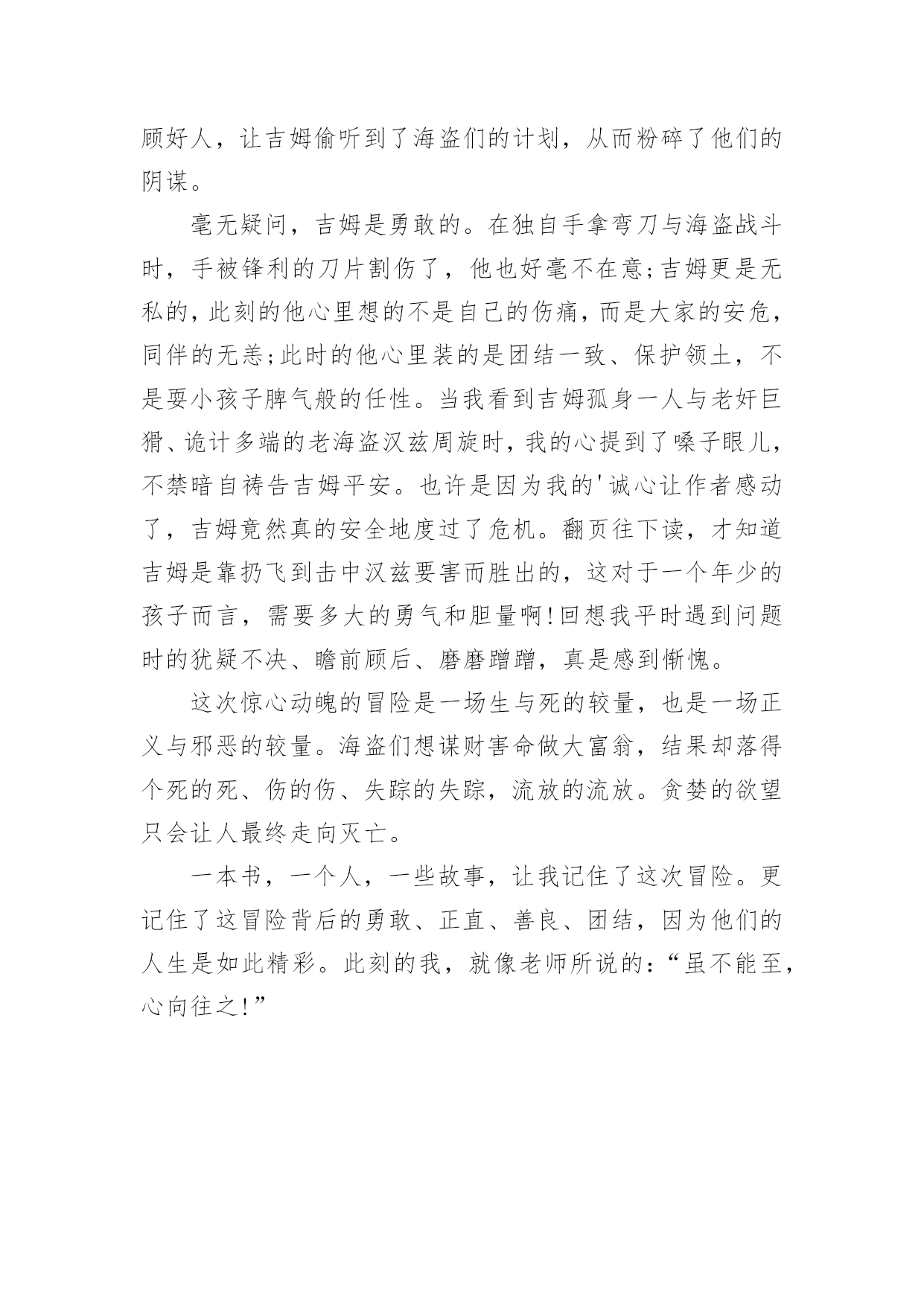 顾好人，让吉姆偷听到了海盗们的计划，从而粉碎了他们的阴谋。

毫无疑问，吉姆是勇敢的。在独自手拿弯刀与海盗战斗时，手被锋利的刀片割伤了，他也好毫不在意;吉姆更是无私的，此刻的他心里想的不是自己的伤痛，而是大家的安危，同伴的无恙;此时的他心里装的是团结一致、保护领土，不是耍小孩子脾气般的任性。当我看到吉姆孤身一人与老奸巨猾、诡计多端的老海盗汉兹周旋时，我的心提到了嗓子眼儿，不禁暗自祷告吉姆平安。也许是因为我的'诚心让作者感动了，吉姆竟然真的安全地度过了危机。翻页往下读，才知道吉姆是靠扔飞到击中汉兹要害而胜出的，这对于一个年少的孩子而言，需要多大的勇气和胆量啊!回想我平时遇到问题时的犹疑不决、瞻前顾后、磨磨蹭蹭，真是感到惭愧。

这次惊心动魄的冒险是一场生与死的较量，也是一场正义与邪恶的较量。海盗们想谋财害命做大富翁，结果却落得个死的死、伤的伤、失踪的失踪，流放的流放。贪婪的欲望只会让人最终走向灭亡。

一本书，一个人，一些故事，让我记住了这次冒险。更记住了这冒险背后的勇敢、正直、善良、团结，因为他们的人生是如此精彩。此刻的我，就像老师所说的：“虽不能至，心向往之!”